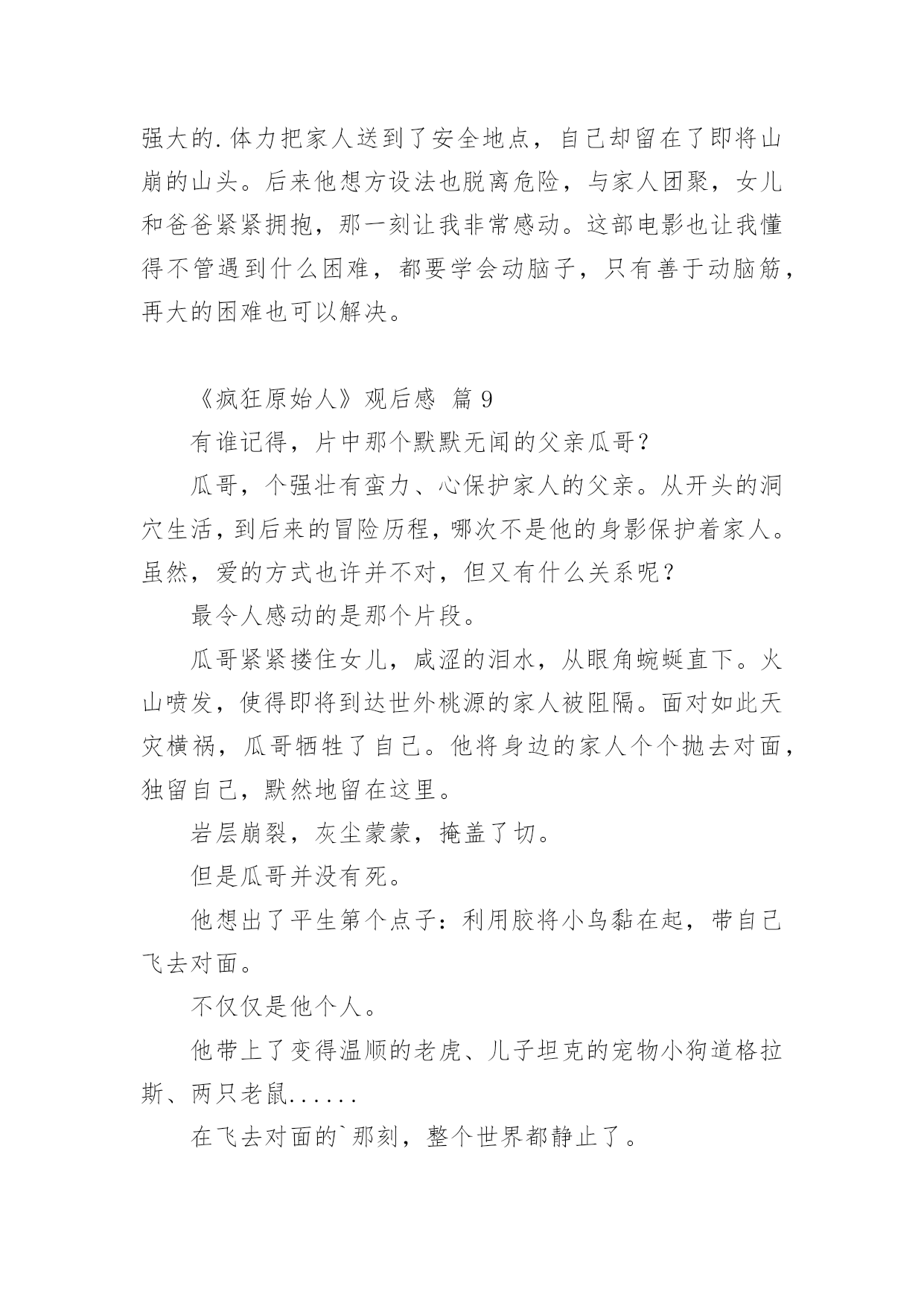 强大的.体力把家人送到了安全地点，自己却留在了即将山崩的山头。后来他想方设法也脱离危险，与家人团聚，女儿和爸爸紧紧拥抱，那一刻让我非常感动。这部电影也让我懂得不管遇到什么困难，都要学会动脑子，只有善于动脑筋，再大的困难也可以解决。

《疯狂原始人》观后感 篇 9

有谁记得，片中那个默默无闻的父亲瓜哥？

瓜哥，个强壮有蛮力、心保护家人的父亲。从开头的洞穴生活，到后来的冒险历程，哪次不是他的身影保护着家人。虽然，爱的方式也许并不对，但又有什么关系呢？

最令人感动的是那个片段。

瓜哥紧紧搂住女儿，咸涩的泪水，从眼角蜿蜒直下。火山喷发，使得即将到达世外桃源的家人被阻隔。面对如此天灾横祸，瓜哥牺牲了自己。他将身边的家人个个抛去对面，独留自己，默然地留在这里。

岩层崩裂，灰尘蒙蒙，掩盖了切。

但是瓜哥并没有死。

他想出了平生第个点子：利用胶将小鸟黏在起，带自己飞去对面。

不仅仅是他个人。

他带上了变得温顺的老虎、儿子坦克的宠物小狗道格拉斯、两只老鼠......

在飞去对面的`那刻，整个世界都静止了。